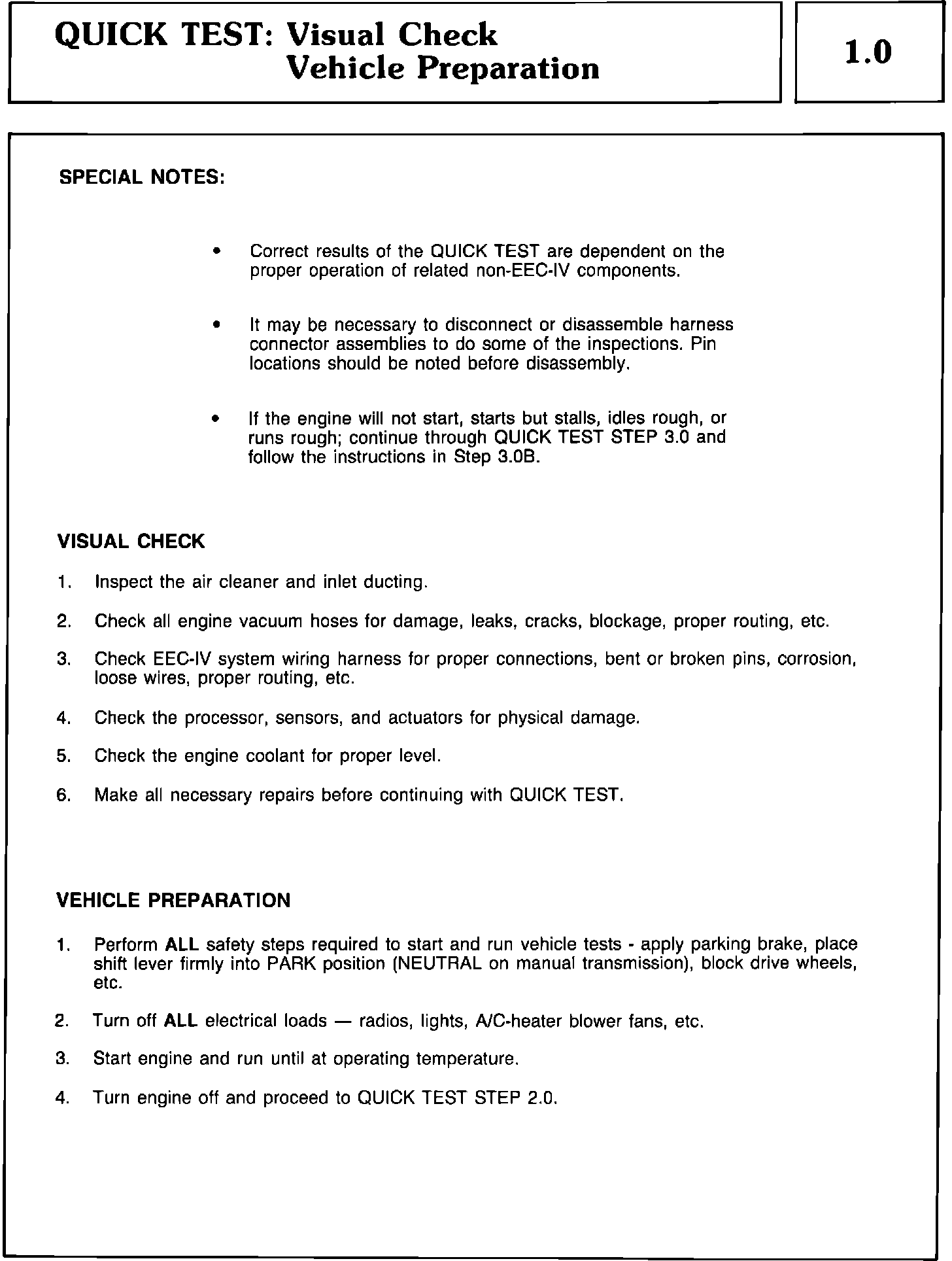 QUICK TEST: Visual Check
Vehicle Preparation

1.0

SPECIAL NOTES:

• Correct results of the QUICK TEST are dependent on the proper operation of related non-EEC-IV components.

• It may be necessary to disconnect or disassemble harness connector assemblies to do some of the inspections. Pin locations should be noted before disassembly.

• If the engine will not start, starts but stalls, idles rough, or runs rough; continue through QUICK TEST STEP 3.0 and follow the instructions in Step 3.0B.

VISUAL CHECK

1. Inspect the air cleaner and inlet ducting.

2. Check all engine vacuum hoses for damage, leaks, cracks, blockage, proper routing, etc.

3. Check EEC-IV system wiring harness for proper connections, bent or broken pins, corrosion, loose wires, proper routing, etc.

4. Check the processor, sensors, and actuators for physical damage.

5. Check the engine coolant for proper level.

6. Make all necessary repairs before continuing with QUICK TEST.

VEHICLE PREPARATION

1. Perform ALL safety steps required to start and run vehicle tests - apply parking brake, place shift lever firmly into PARK position (NEUTRAL on manual transmission), block drive wheels, etc.

2. Turn off ALL electrical loads — radios, lights, A/C-heater blower fans, etc.

3. Start engine and run until at operating temperature.

4. Turn engine off and proceed to QUICK TEST STEP 2.0.